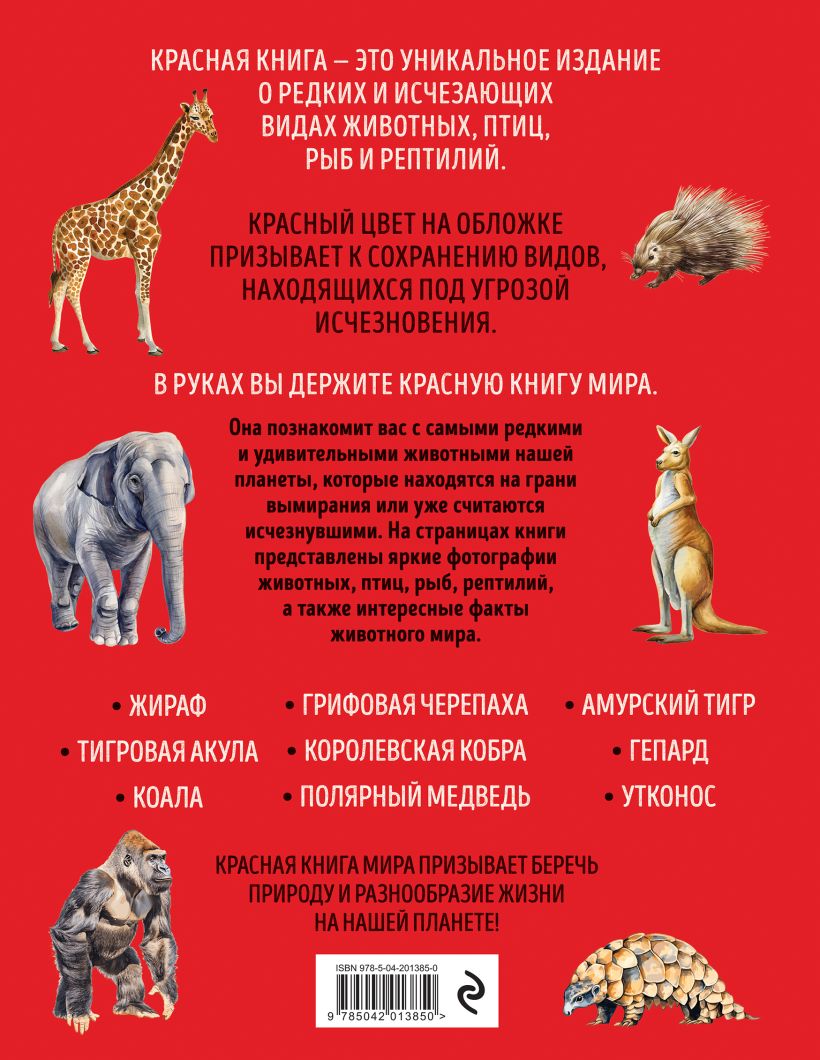 КРАСНАЯ КНИГА – ЭТО УНИКАЛЬНОЕ ИЗДАНИЕ О РЕДКИХ И ИСЧЕЗАЮЩИХ ВИДАХ ЖИВОТНЫХ, ПТИЦ, РЫБ И РЕПТИЛИЙ.

КРАСНЫЙ ЦВЕТ НА ОБЛОЖКЕ ПРИЗЫВАЕТ К СОХРАНЕНИЮ ВИДОВ, НАХОДЯЩИХСЯ ПОД УГРОЗОЙ ИСЧЕЗНОВЕНИЯ.

В РУКАХ ВЫ ДЕРЖИТЕ КРАСНУЮ КНИГУ МИРА.

Она познакомит вас с самыми редкими и удивительными животными нашей планеты, которые находятся на грани вымирания или уже считаются исчезнувшими. На страницах книги представлены яркие фотографии животных, птиц, рыб, рептилий, а также интересные факты животного мира.

• ЖИРАФ
• ТИГРОВАЯ АКУЛА
• КОАЛА
• ГРИФОВАЯ ЧЕРЕПАХА
• КОРОЛЕВСКАЯ КОБРА
• ПОЛЯРНЫЙ МЕДВЕДЬ
• АМУРСКИЙ ТИГР
• ГЕПАРД
• УТКОНОС

КРАСНАЯ КНИГА МИРА ПРИЗЫВАЕТ БЕРЕЧЬ ПРИРОДУ И РАЗНООБРАЗИЕ ЖИЗНИ НА НАШЕЙ ПЛАНЕТЕ!

ISBN 978-5-04-201385-0
9 785042 013850 >